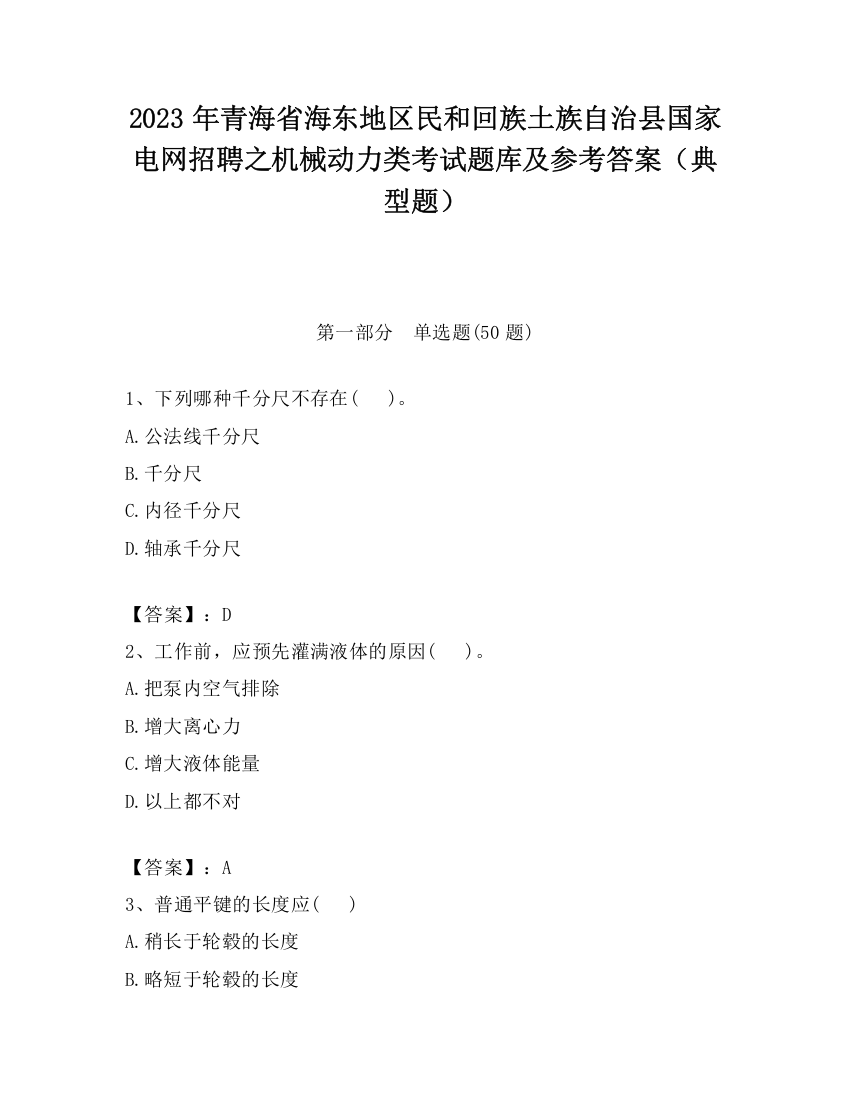 2023 年青海省海东地区民和回族土族自治县国家电网招聘之机械动力类考试题库及参考答案（典型题）

第一部分　单选题(50 题)

1、下列哪种千分尺不存在(　　)。

A.公法线千分尺

B.千分尺

C.内径千分尺

D.轴承千分尺

【答案】：D

2、工作前，应预先灌满液体的原因(　　)。

A.把泵内空气排除

B.增大离心力

C.增大液体能量

D.以上都不对

【答案】：A

3、普通平键的长度应(　　)

A.稍长于轮毂的长度

B.略短于轮毂的长度